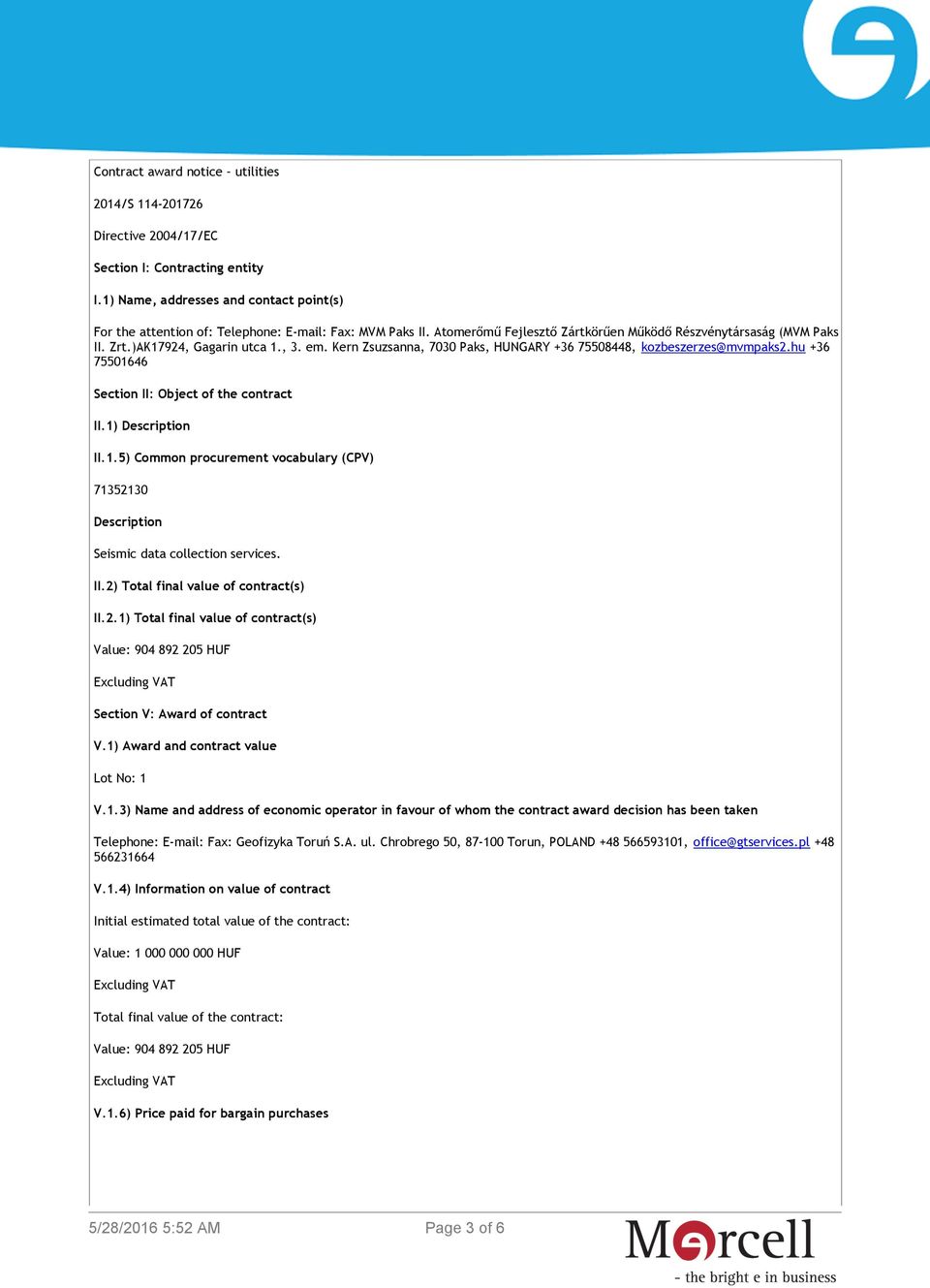 Contract award notice - utilities

2014/S 114-201726

Directive 2004/17/EC

Section I: Contracting entity

I.1) Name, addresses and contact point(s)

For the attention of: Telephone: E-mail: Fax: MVM Paks II. Atomerőmű Fejlesztő Zártkörűen Működő Részvénytársaság (MVM Paks II. Zrt.)AK17924, Gagarin utca 1., 3. em. Kern Zsuzsanna, 7030 Paks, HUNGARY +36 75508448, kozbeszerzes@mvmpaks2.hu +36 75501646

Section II: Object of the contract

II.1) Description

II.1.5) Common procurement vocabulary (CPV)

71352130

Description

Seismic data collection services.

II.2) Total final value of contract(s)

II.2.1) Total final value of contract(s)

Value: 904 892 205 HUF

Excluding VAT

Section V: Award of contract

V.1) Award and contract value

Lot No: 1

V.1.3) Name and address of economic operator in favour of whom the contract award decision has been taken

Telephone: E-mail: Fax: Geofizyka Toruń S.A. ul. Chrobrego 50, 87-100 Torun, POLAND +48 566593101, office@gtservices.pl +48 566231664

V.1.4) Information on value of contract

Initial estimated total value of the contract:

Value: 1 000 000 000 HUF

Excluding VAT

Total final value of the contract:

Value: 904 892 205 HUF

Excluding VAT

V.1.6) Price paid for bargain purchases

5/28/2016 5:52 AM

Page 3 of 6

Marcell

- the bright e in business